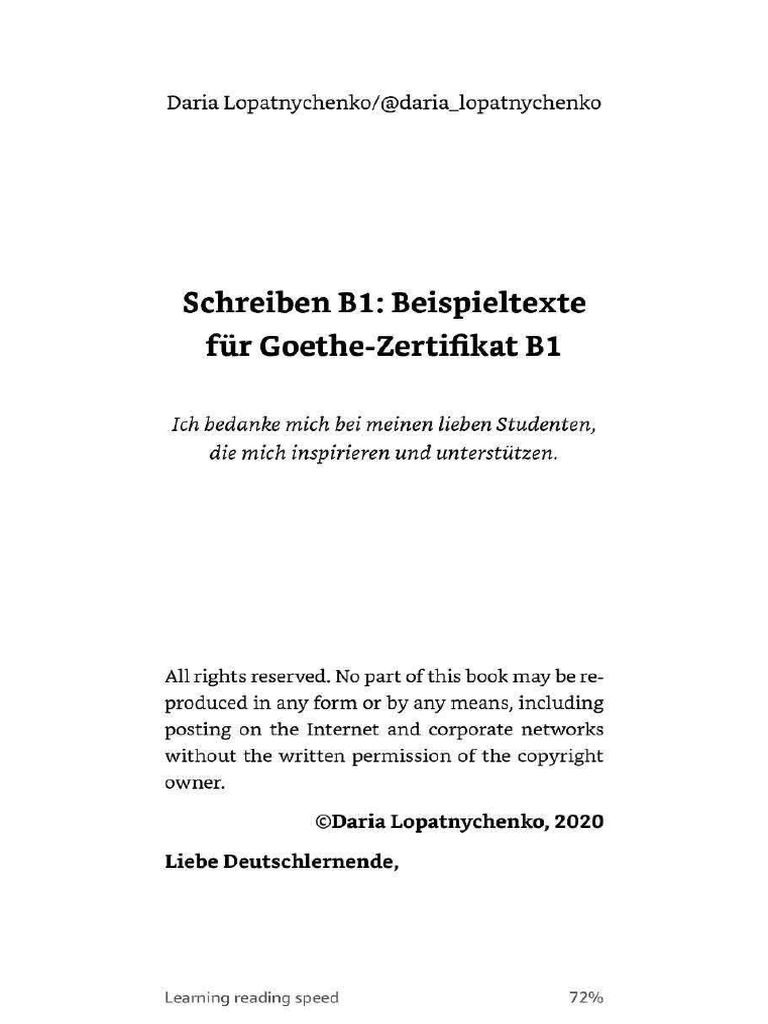 Daria Lopatnychenko/@daria_lopatnychenko

Schreiben B1: Beispieltexte für Goethe-Zertifikat B1

Ich bedanke mich bei meinen lieben Studenten, die mich inspirieren und unterstützen.

All rights reserved. No part of this book may be reproduced in any form or by any means, including posting on the Internet and corporate networks without the written permission of the copyright owner.

©Daria Lopatnychenko, 2020

Liebe Deutschlernende,

Learning reading speed 72%